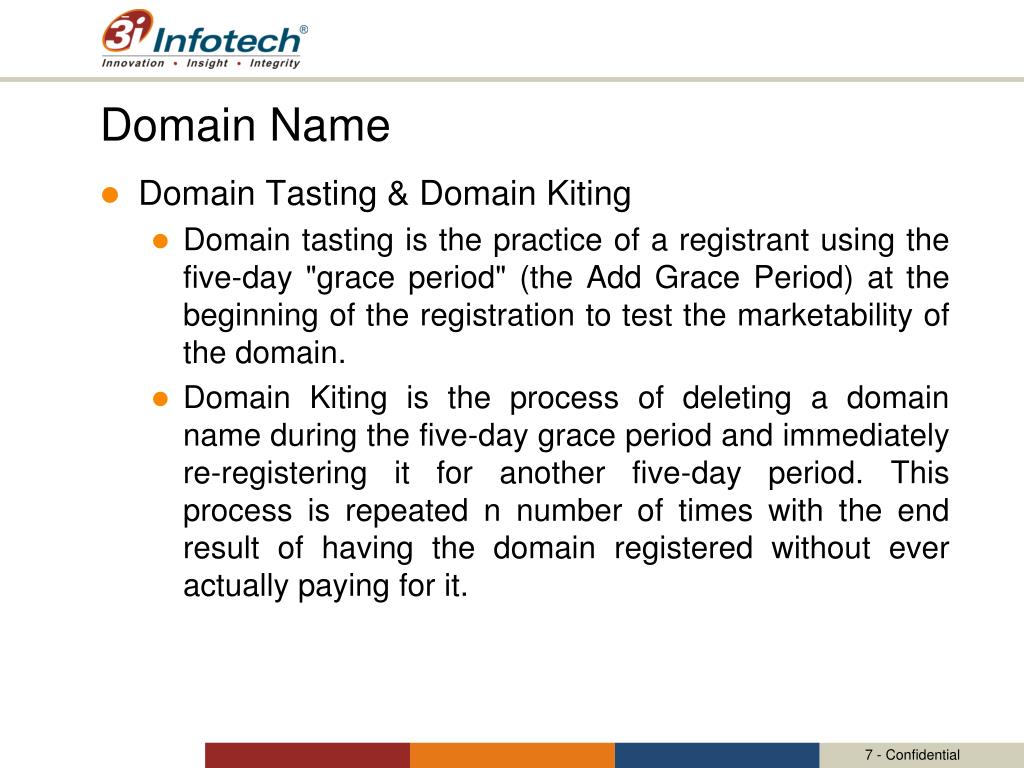 3i Infotech®
Innovation • Insight • Integrity

Domain Name

• Domain Tasting & Domain Kiting

• Domain tasting is the practice of a registrant using the five-day "grace period" (the Add Grace Period) at the beginning of the registration to test the marketability of the domain.

• Domain Kiting is the process of deleting a domain name during the five-day grace period and immediately re-registering it for another five-day period. This process is repeated n number of times with the end result of having the domain registered without ever actually paying for it.

7 - Confidential